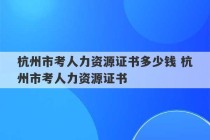 杭州市考人力资源证书多少钱 杭州市考人力资源证书